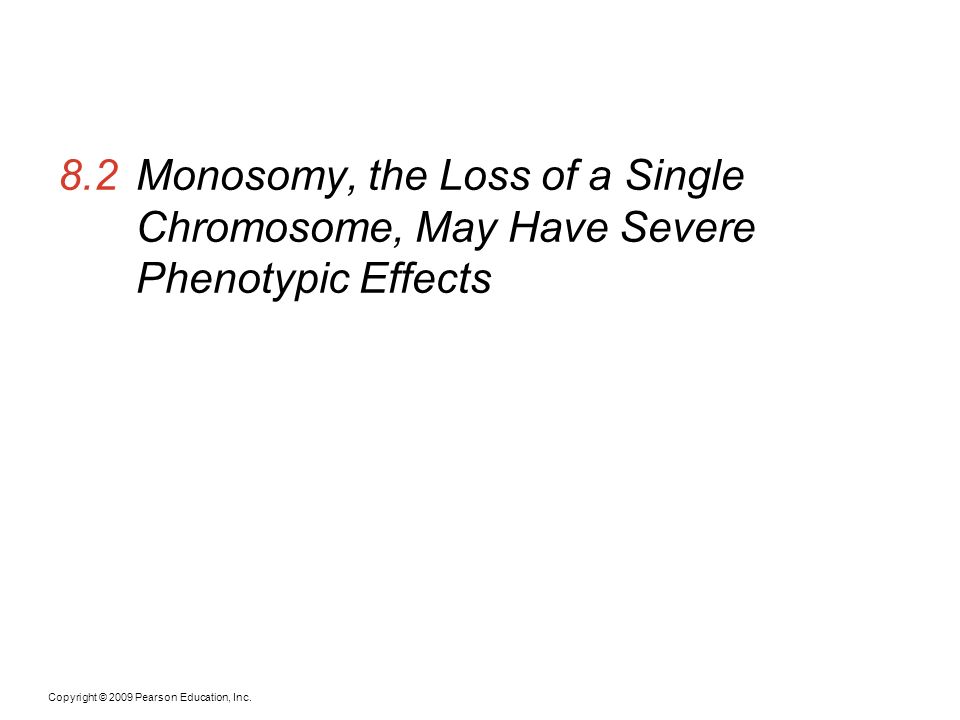 8.2 Monosomy, the Loss of a Single Chromosome, May Have Severe Phenotypic Effects

Copyright © 2009 Pearson Education, Inc.